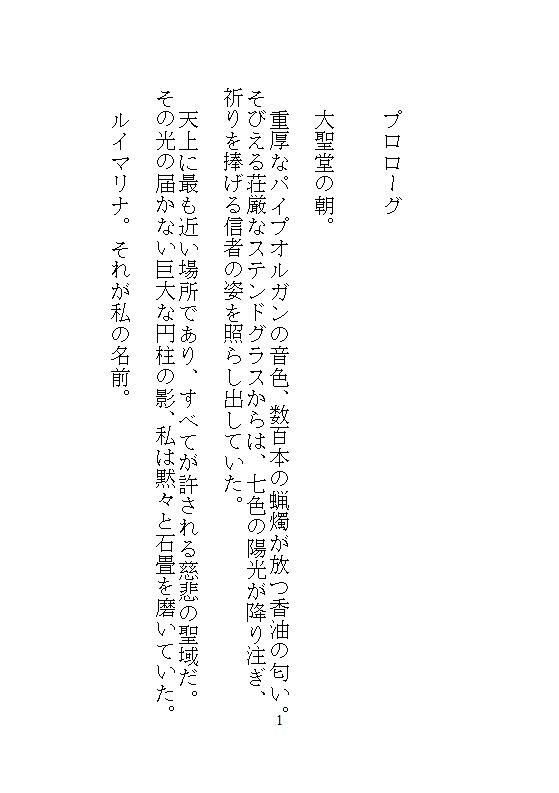 プロローグ

大聖堂の朝。

重厚なパイプオルガンの音色、数百本の蝋燭が放つ香油の匂い。そびえる荘厳なステンドグラスからは、七色の陽光が降り注ぎ、祈りを捧げる信者の姿を照らし出していた。

天上に最も近い場所であり、すべてが許される慈悲の聖域だ。その光の届かない巨大な円柱の影、私は黙々と石畳を磨いていた。

ルイマリナ。それが私の名前。

1